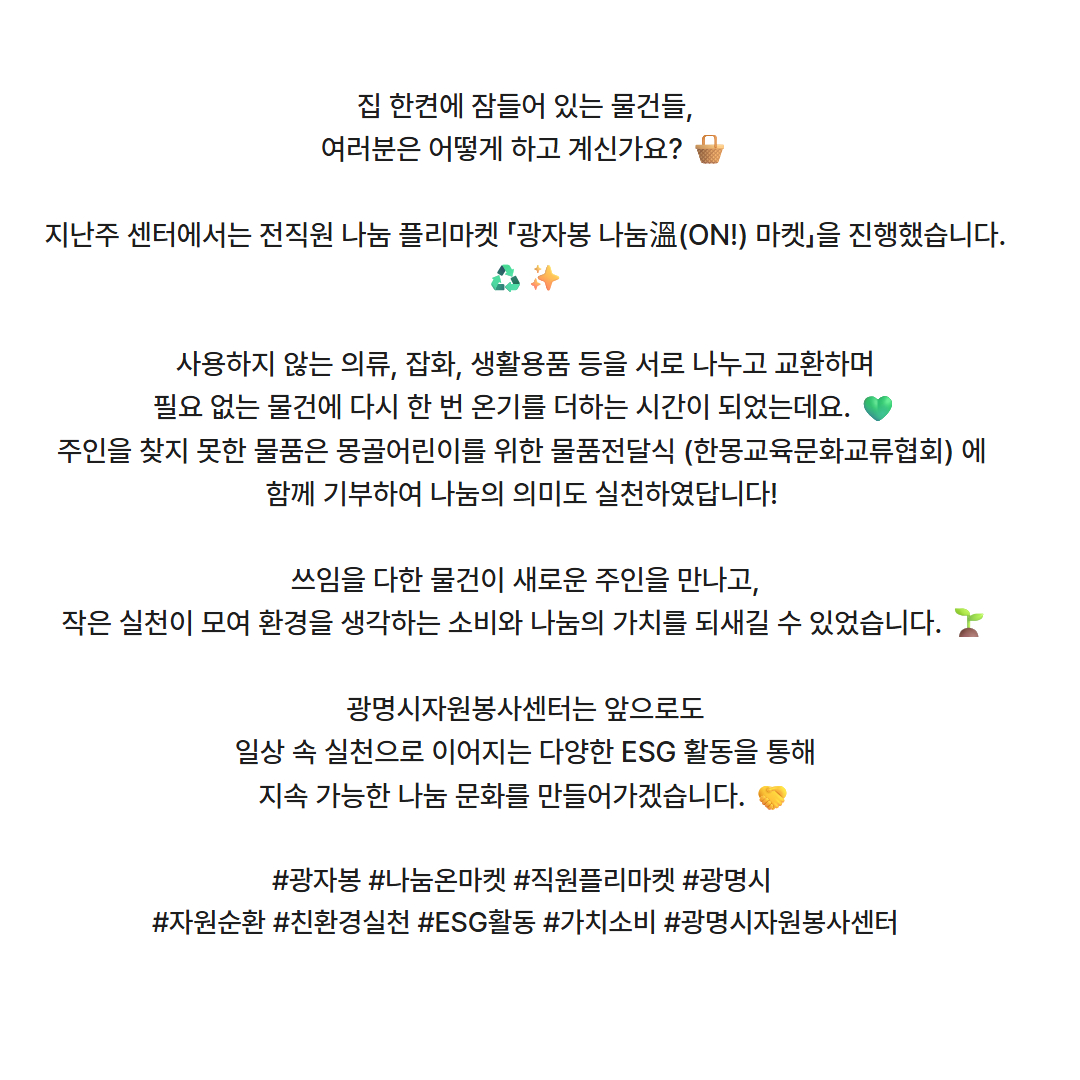 집 한켠에 잠들어 있는 물건들,
여러분은 어떻게 하고 계신가요? 🧺

지난주 센터에서는 전직원 나눔 플리마켓 「광자봉 나눔溫(ON!) 마켓」을 진행했습니다.
♻️ ✨

사용하지 않는 의류, 잡화, 생활용품 등을 서로 나누고 교환하며
필요 없는 물건에 다시 한 번 온기를 더하는 시간이 되었는데요. 💚
주인을 찾지 못한 물품은 몽골어린이를 위한 물품전달식 (한몽교육문화교류협회) 에
함께 기부하여 나눔의 의미도 실천하였답니다!

쓰임을 다한 물건이 새로운 주인을 만나고,
작은 실천이 모여 환경을 생각하는 소비와 나눔의 가치를 되새길 수 있었습니다. 🌱

광명시자원봉사센터는 앞으로도
일상 속 실천으로 이어지는 다양한 ESG 활동을 통해
지속 가능한 나눔 문화를 만들어가겠습니다. 🤝

#광자봉 #나눔온마켓 #직원플리마켓 #광명시
#자원순환 #친환경실천 #ESG활동 #가치소비 #광명시자원봉사센터